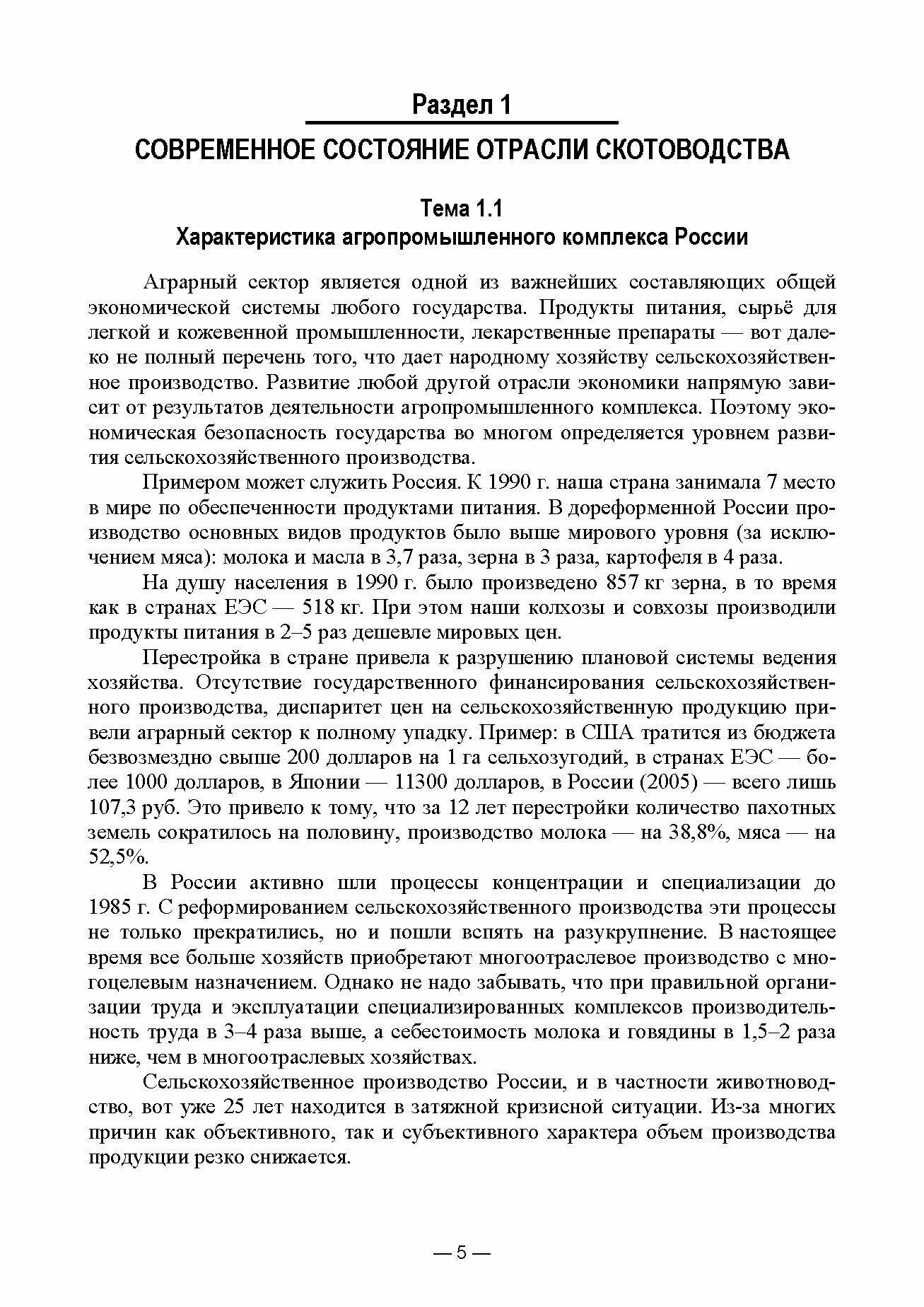 Раздел 1

СОВРЕМЕННОЕ СОСТОЯНИЕ ОТРАСЛИ СКОТОВОДСТВА

Тема 1.1
Характеристика агропромышленного комплекса России

Аграрный сектор является одной из важнейших составляющих общей экономической системы любого государства. Продукты питания, сырьё для легкой и кожевенной промышленности, лекарственные препараты — вот далеко не полный перечень того, что дает народному хозяйству сельскохозяйственное производство. Развитие любой другой отрасли экономики напрямую зависит от результатов деятельности агропромышленного комплекса. Поэтому экономическая безопасность государства во многом определяется уровнем развития сельскохозяйственного производства.

Примером может служить Россия. К 1990 г. наша страна занимала 7 место в мире по обеспеченности продуктами питания. В дореформенной России производство основных видов продуктов было выше мирового уровня (за исключением мяса): молока и масла в 3,7 раза, зерна в 3 раза, картофеля в 4 раза.

На душу населения в 1990 г. было произведено 857 кг зерна, в то время как в странах ЕЭС — 518 кг. При этом наши колхозы и совхозы производили продукты питания в 2–5 раз дешевле мировых цен.

Перестройка в стране привела к разрушению плановой системы ведения хозяйства. Отсутствие государственного финансирования сельскохозяйственного производства, диспаритет цен на сельскохозяйственную продукцию привели аграрный сектор к полному упадку. Пример: в США тратится из бюджета безвозмездно свыше 200 долларов на 1 га сельхозугодий, в странах ЕЭС — более 1000 долларов, в Японии — 11300 долларов, в России (2005) — всего лишь 107,3 руб. Это привело к тому, что за 12 лет перестройки количество пахотных земель сократилось на половину, производство молока — на 38,8%, мяса — на 52,5%.

В России активно шли процессы концентрации и специализации до 1985 г. С реформированием сельскохозяйственного производства эти процессы не только прекратились, но и пошли вспять на разукрупнение. В настоящее время все больше хозяйств приобретают многоотраслевое производство с многоцелевым назначением. Однако не надо забывать, что при правильной организации труда и эксплуатации специализированных комплексов производительность труда в 3–4 раза выше, а себестоимость молока и говядины в 1,5–2 раза ниже, чем в многоотраслевых хозяйствах.

Сельскохозяйственное производство России, и в частности животноводство, вот уже 25 лет находится в затяжной кризисной ситуации. Из-за многих причин как объективного, так и субъективного характера объем производства продукции резко снижается.

— 5 —